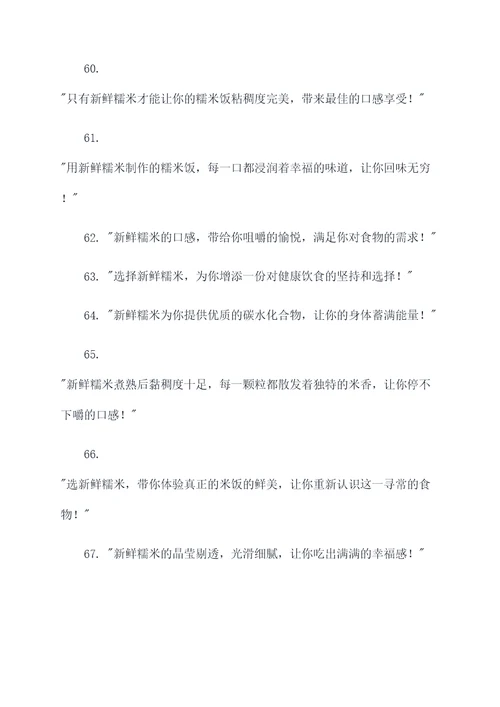 60.

"只有新鲜糯米才能让你的糯米饭粘稠度完美，带来最佳的口感享受！"

61.

"用新鲜糯米制作的糯米饭，每一口都浸润着幸福的味道，让你回味无穷！"

62. "新鲜糯米的口感，带给你咀嚼的愉悦，满足你对食物的需求！"

63. "选择新鲜糯米，为你增添一份对健康饮食的坚持和选择！"

64. "新鲜糯米为你提供优质的碳水化合物，让你的身体蓄满能量！"

65.

"新鲜糯米煮熟后黏稠度十足，每一颗粒都散发着独特的米香，让你停不下嚼的口感！"

66.

"选新鲜糯米，带你体验真正的米饭的鲜美，让你重新认识这一寻常的食物！"

67. "新鲜糯米的晶莹剔透，光滑细腻，让你吃出满满的幸福感！"